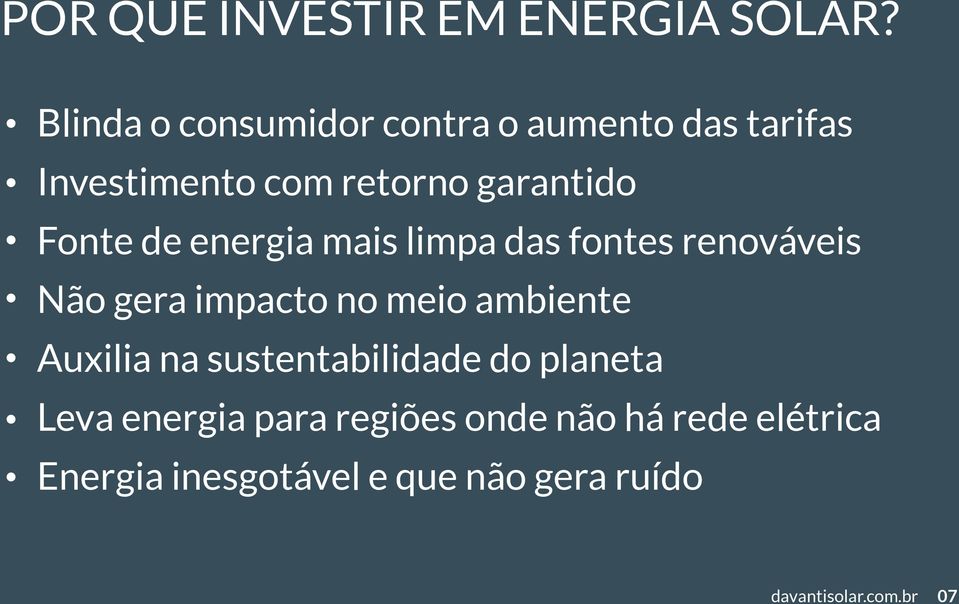 POR QUE INVESTIR EM ENERGIA SOLAR?

• Blinda o consumidor contra o aumento das tarifas
• Investimento com retorno garantido
• Fonte de energia mais limpa das fontes renováveis
• Não gera impacto no meio ambiente
• Auxilia na sustentabilidade do planeta
• Leva energia para regiões onde não há rede elétrica
• Energia inesgotável e que não gera ruído

davantisolar.com.br 07